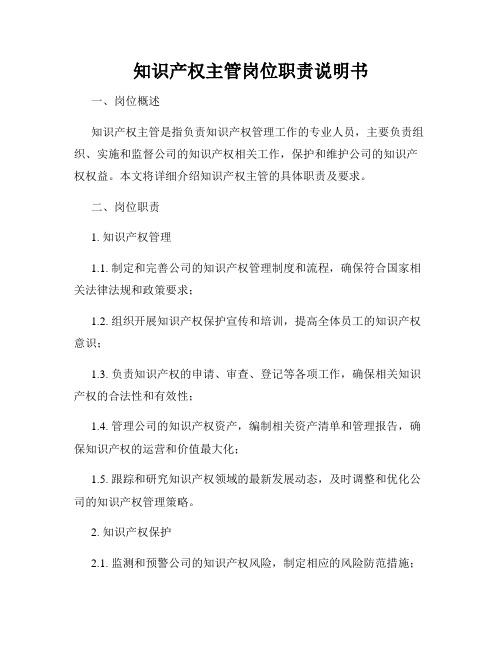 知识产权主管岗位职责说明书

一、岗位概述

知识产权主管是指负责知识产权管理工作的专业人员，主要负责组织、实施和监督公司的知识产权相关工作，保护和维护公司的知识产权权益。本文将详细介绍知识产权主管的具体职责及要求。

二、岗位职责

1. 知识产权管理

1.1. 制定和完善公司的知识产权管理制度和流程，确保符合国家相关法律法规和政策要求；

1.2. 组织开展知识产权保护宣传和培训，提高全体员工的知识产权意识；

1.3. 负责知识产权的申请、审查、登记等各项工作，确保相关知识产权的合法性和有效性；

1.4. 管理公司的知识产权资产，编制相关资产清单和管理报告，确保知识产权的运营和价值最大化；

1.5. 跟踪和研究知识产权领域的最新发展动态，及时调整和优化公司的知识产权管理策略。

2. 知识产权保护

2.1. 监测和预警公司的知识产权风险，制定相应的风险防范措施；